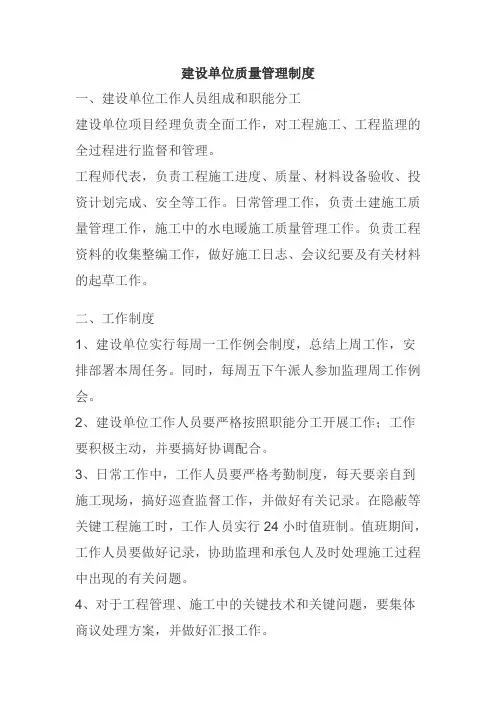 建设单位质量管理制度

一、建设单位工作人员组成和职能分工

建设单位项目经理负责全面工作，对工程施工、工程监理的全过程进行监督和管理。

工程师代表，负责工程施工进度、质量、材料设备验收、投资计划完成、安全等工作。日常管理工作，负责土建施工质量管理工作，施工中的水电暖施工质量管理工作。负责工程资料的收集整编工作，做好施工日志、会议纪要及有关材料的起草工作。

二、工作制度

1、建设单位实行每周一工作例会制度，总结上周工作，安排部署本周任务。同时，每周五下午派人参加监理周工作例会。

2、建设单位工作人员要严格按照职能分工开展工作；工作要积极主动，并要搞好协调配合。

3、日常工作中，工作人员要严格考勤制度，每天要亲自到施工现场，搞好巡查监督工作，并做好有关记录。在隐蔽等关键工程施工时，工作人员实行 24 小时值班制。值班期间，工作人员要做好记录，协助监理和承包人及时处理施工过程中出现的有关问题。

4、对于工程管理、施工中的关键技术和关键问题，要集体商议处理方案，并做好汇报工作。